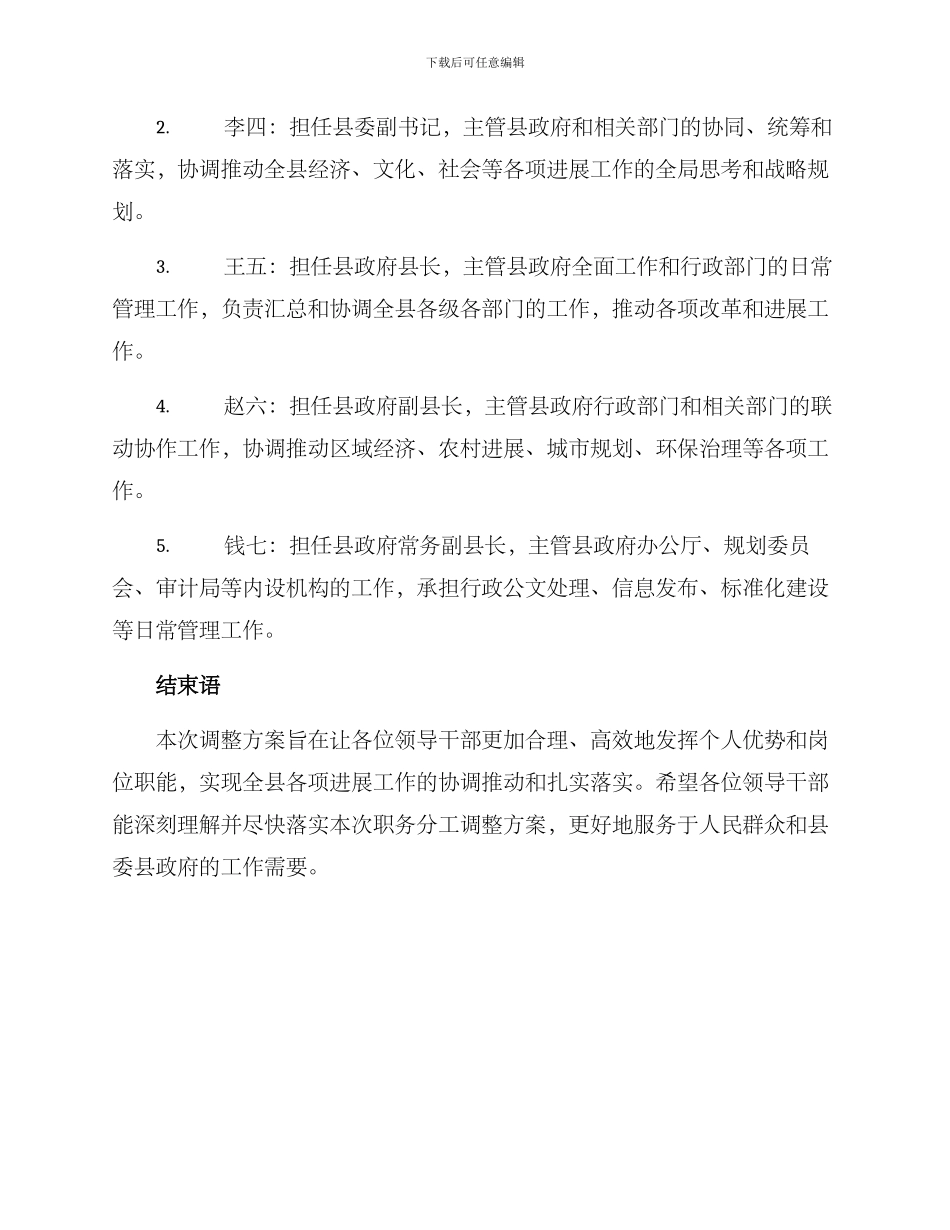 下载后可任意编辑

2. 李四：担任县委副书记，主管县政府和相关部门的协同、统筹和落实，协调推动全县经济、文化、社会等各项进展工作的全局思考和战略规划。

3. 王五：担任县政府县长，主管县政府全面工作和行政部门的日常管理工作，负责汇总和协调全县各级各部门的工作，推动各项改革和进展工作。

4. 赵六：担任县政府副县长，主管县政府行政部门和相关部门的联动协作工作，协调推动区域经济、农村进展、城市规划、环保治理等各项工作。

5. 钱七：担任县政府常务副县长，主管县政府办公厅、规划委员会、审计局等内设机构的工作，承担行政公文处理、信息发布、标准化建设等日常管理工作。

结束语

本次调整方案旨在让各位领导干部更加合理、高效地发挥个人优势和岗位职能，实现全县各项进展工作的协调推动和扎实落实。希望各位领导干部能深刻理解并尽快落实本次职务分工调整方案，更好地服务于人民群众和县委县政府的工作需要。